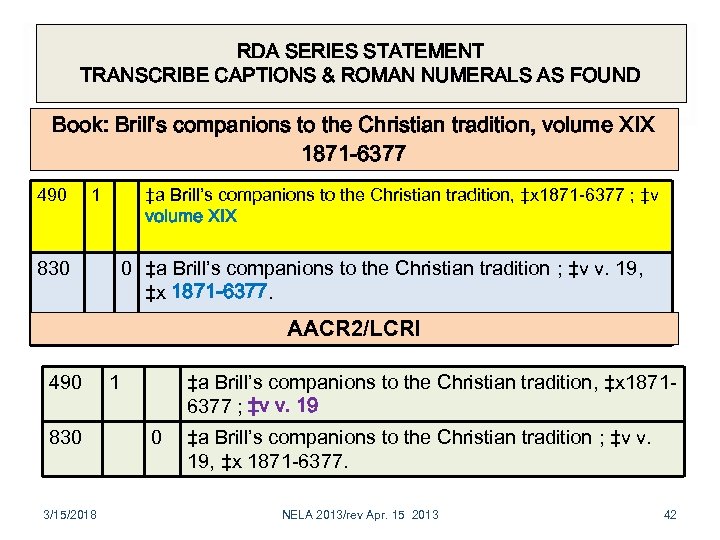 RDA SERIES STATEMENT
TRANSCRIBE CAPTIONS & ROMAN NUMERALS AS FOUND

Book: Brill's companions to the Christian tradition, volume XIX 1871-6377

| 490 | 1 | | ‡a Brill's companions to the Christian tradition, ‡x1871-6377 ; ‡v volume XIX |
|---|---|---|---|
| 830 | | 0 | ‡a Brill's companions to the Christian tradition ; ‡v v. 19, ‡x 1871-6377. |

AACR2/LCRI

| 490 | 1 | | ‡a Brill's companions to the Christian tradition, ‡x1871-6377 ; ‡v v. 19 |
|---|---|---|---|
| 830 | | 0 | ‡a Brill's companions to the Christian tradition ; ‡v v. 19, ‡x 1871-6377. |

3/15/2018 NELA 2013/rev Apr. 15 2013 42